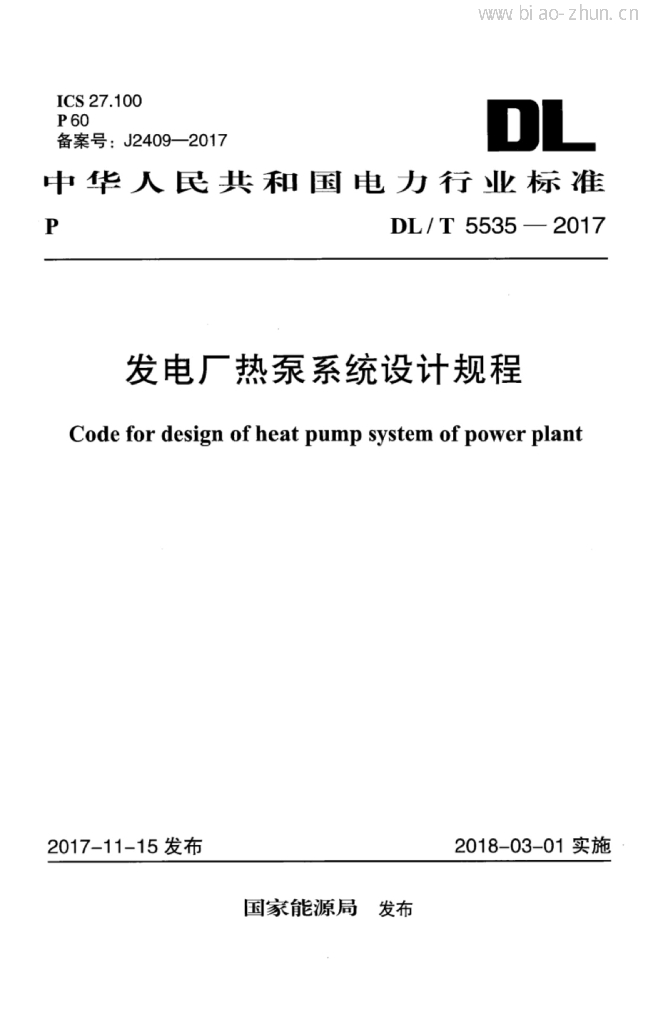 www.biao-zhun.cn

ICS 27.100
P 60
备案号：J2409—2017

DL

中华人民共和国电力行业标准

P

DL / T 5535 — 2017

发电厂热泵系统设计规程

Code for design of heat pump system of power plant

2017-11-15 发布

2018-03-01 实施

国家能源局 发布